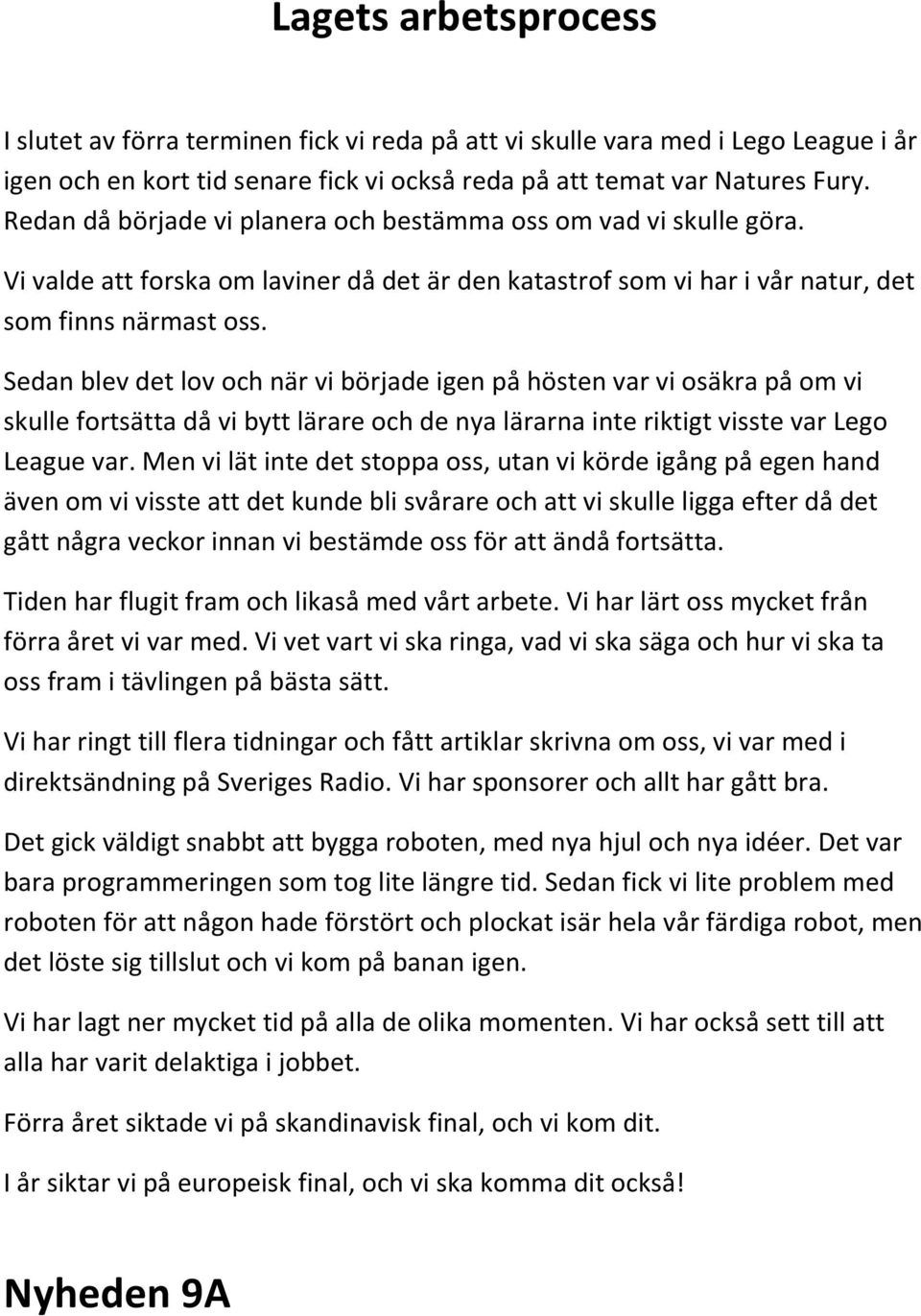 Lagets arbetsprocess

I slutet av förra terminen fick vi reda på att vi skulle vara med i Lego League i år igen och en kort tid senare fick vi också reda på att temat var Natures Fury. Redan då började vi planera och bestämma oss om vad vi skulle göra.

Vi valde att forska om laviner då det är den katastrof som vi har i vår natur, det som finns närmast oss.

Sedan blev det lov och när vi började igen på hösten var vi osäkra på om vi skulle fortsätta då vi bytt lärare och de nya lärarna inte riktigt visste var Lego League var. Men vi lät inte det stoppa oss, utan vi körde igång på egen hand även om vi visste att det kunde bli svårare och att vi skulle ligga efter då det gått några veckor innan vi bestämde oss för att ändå fortsätta.

Tiden har flugit fram och likaså med vårt arbete. Vi har lärt oss mycket från förra året vi var med. Vi vet vart vi ska ringa, vad vi ska säga och hur vi ska ta oss fram i tävlingen på bästa sätt.

Vi har ringt till flera tidningar och fått artiklar skrivna om oss, vi var med i direktsändning på Sveriges Radio. Vi har sponsorer och allt har gått bra.

Det gick väldigt snabbt att bygga roboten, med nya hjul och nya idéer. Det var bara programmeringen som tog lite längre tid. Sedan fick vi lite problem med roboten för att någon hade förstört och plockat isär hela vår färdiga robot, men det löste sig tillslut och vi kom på banan igen.

Vi har lagt ner mycket tid på alla de olika momenten. Vi har också sett till att alla har varit delaktiga i jobbet.

Förra året siktade vi på skandinavisk final, och vi kom dit.

I år siktar vi på europeisk final, och vi ska komma dit också!

Nyheden 9A